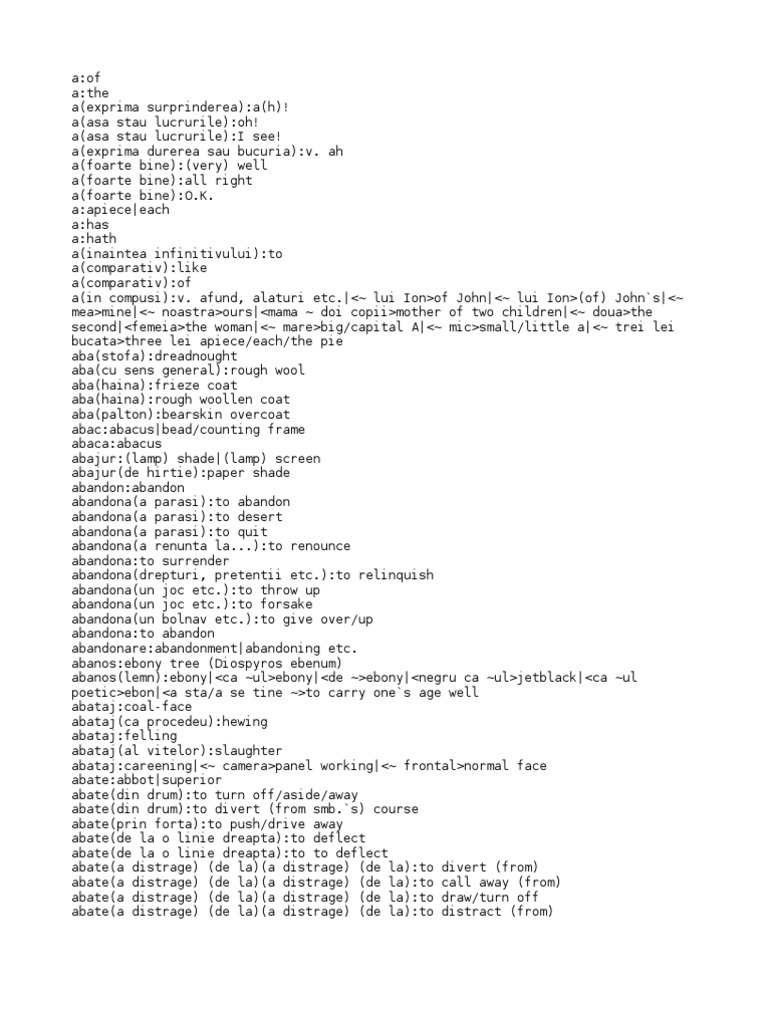 a:of
a:the
a(exprima surprinderea):a(h)!
a(asa stau lucrurile):oh!
a(asa stau lucrurile):I see!
a(exprima durerea sau bucuria):v. ah
a(foarte bine):(very) well
a(foarte bine):all right
a(foarte bine):O.K.
a:apiece|each
a:has
a:hath
a(inaintea infinitivului):to
a(comparativ):like
a(comparativ):of
a(in compusi):v. afund, alaturi etc.|<~ lui Ion>of John|<~ lui Ion>(of) John`s|<~ mea>mine|<~ noastra>ours|<mama ~ doi copii>mother of two children|<~ doua>the second|<femeia>the woman|<~ mare>big/capital A|<~ mic>small/little a|<~ trei lei bucata>three lei apiece/each/the pie
aba(stofa):dreadnought
aba(cu sens general):rough wool
aba(haina):frieze coat
aba(haina):rough woollen coat
aba(palton):bearskin overcoat
abac:abacus|bead/counting frame
abaca:abacus
abajur:(lamp) shade|(lamp) screen
abajur(de hirtie):paper shade
abandon:abandon
abandona(a parasi):to abandon
abandona(a parasi):to desert
abandona(a parasi):to quit
abandona(a renunta la...):to renounce
abandona:to surrender
abandona(drepturi, pretentii etc.):to relinquish
abandona(un joc etc.):to throw up
abandona(un joc etc.):to forsake
abandona(un bolnav etc.):to give over/up
abandona:to abandon
abandonare:abandonment|abandoning etc.
abanos:ebony tree (Diospyros ebenum)
abanos(lemn):ebony|<ca ~ul>ebony|<de ~>ebony|<negru ca ~ul>jetblack|<ca ~ul poetic>ebon|<a sta/a se tine ~>to carry one`s age well
abataj:coal-face
abataj(ca procedeu):hewing
abataj:felling
abataj(al vitelor):slaughter
abataj:careening|<~ camera>panel working|<~ frontal>normal face
abate:abbot|superior
abate(din drum):to turn off/aside/away
abate(din drum):to divert (from smb.`s) course
abate(prin forta):to push/drive away
abate(de la o linie dreapta):to deflect
abate(de la o linie dreapta):to to deflect
abate(a distrage) (de la)(a distrage) (de la):to divert (from)
abate(a distrage) (de la)(a distrage) (de la):to call away (from)
abate(a distrage) (de la)(a distrage) (de la):to draw/turn off
abate(a distrage) (de la)(a distrage) (de la):to distract (from)